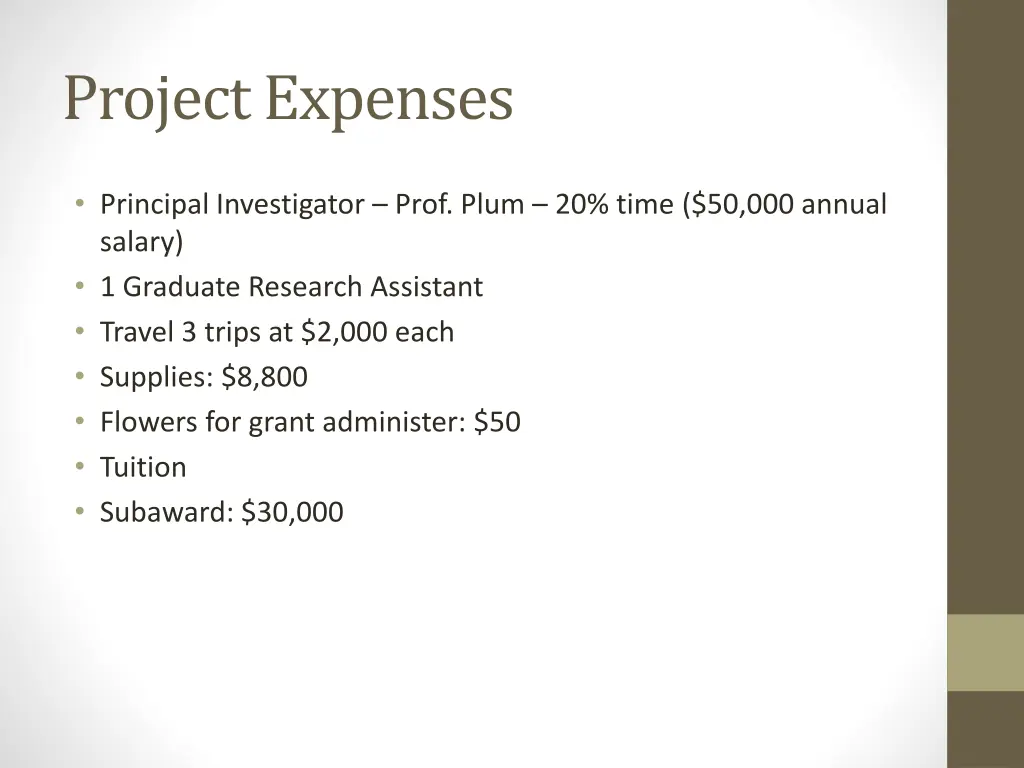 Project Expenses

• Principal Investigator – Prof. Plum – 20% time ($50,000 annual salary)
• 1 Graduate Research Assistant
• Travel 3 trips at $2,000 each
• Supplies: $8,800
• Flowers for grant administer: $50
• Tuition
• Subaward: $30,000